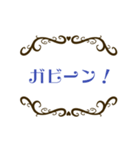 ガビーン！